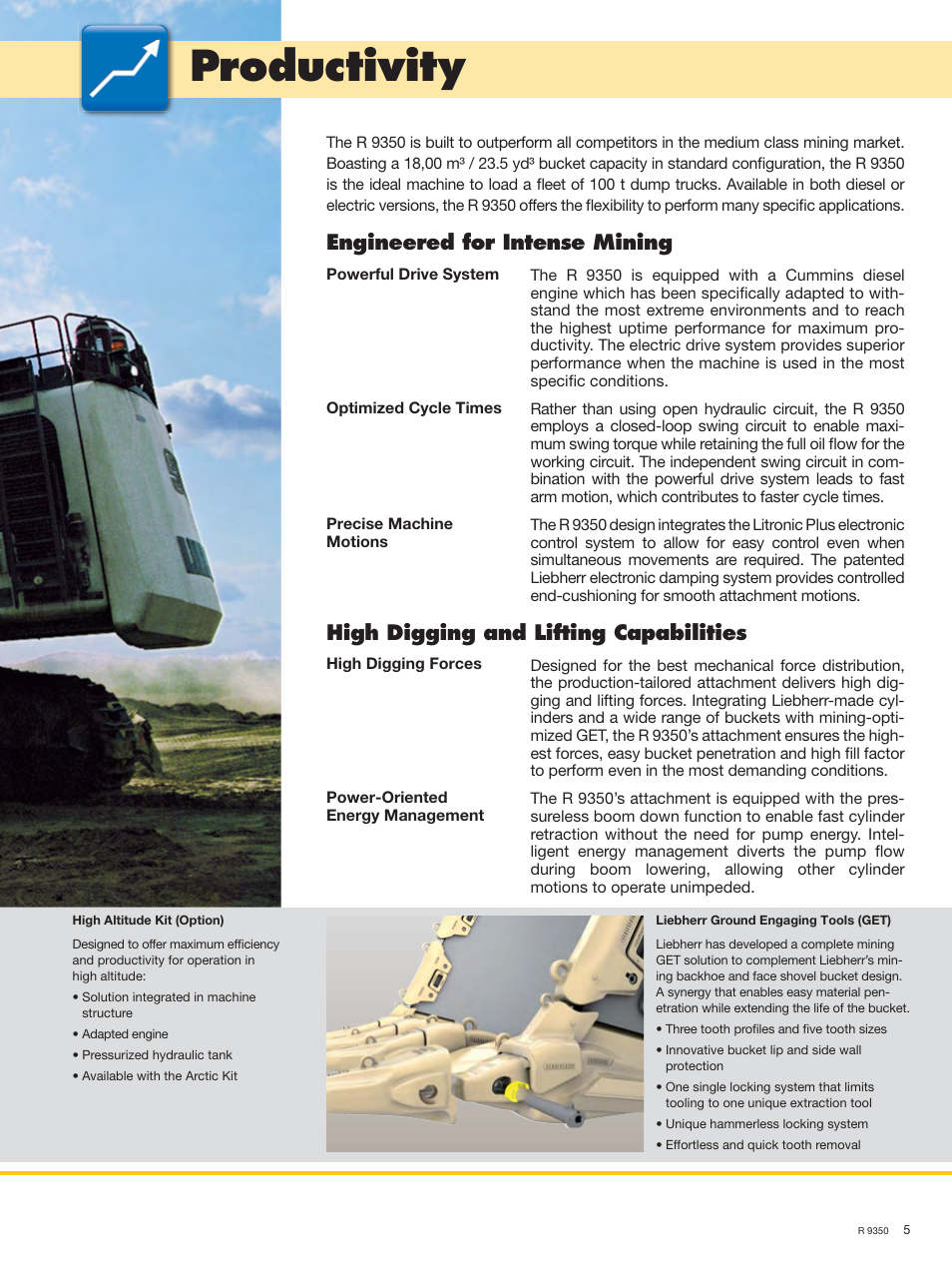 Productivity

The R 9350 is built to outperform all competitors in the medium class mining market. Boasting a 18,00 m³ / 23.5 yd³ bucket capacity in standard configuration, the R 9350 is the ideal machine to load a fleet of 100 t dump trucks. Available in both diesel or electric versions, the R 9350 offers the flexibility to perform many specific applications.

Engineered for Intense Mining

Powerful Drive System

The R 9350 is equipped with a Cummins diesel engine which has been specifically adapted to withstand the most extreme environments and to reach the highest uptime performance for maximum productivity. The electric drive system provides superior performance when the machine is used in the most specific conditions.

Optimized Cycle Times

Rather than using open hydraulic circuit, the R 9350 employs a closed-loop swing circuit to enable maximum swing torque while retaining the full oil flow for the working circuit. The independent swing circuit in combination with the powerful drive system leads to fast arm motion, which contributes to faster cycle times.

Precise Machine Motions

The R 9350 design integrates the Litronic Plus electronic control system to allow for easy control even when simultaneous movements are required. The patented Liebherr electronic damping system provides controlled end-cushioning for smooth attachment motions.

High Digging and Lifting Capabilities

High Digging Forces

Designed for the best mechanical force distribution, the production-tailored attachment delivers high digging and lifting forces. Integrating Liebherr-made cylinders and a wide range of buckets with mining-optimized GET, the R 9350's attachment ensures the highest forces, easy bucket penetration and high fill factor to perform even in the most demanding conditions.

Power-Oriented Energy Management

The R 9350's attachment is equipped with the pressureless boom down function to enable fast cylinder retraction without the need for pump energy. Intelligent energy management diverts the pump flow during boom lowering, allowing other cylinder motions to operate unimpeded.

High Altitude Kit (Option)

Designed to offer maximum efficiency and productivity for operation in high altitude:

• Solution integrated in machine structure
• Adapted engine
• Pressurized hydraulic tank
• Available with the Arctic Kit

Liebherr Ground Engaging Tools (GET)

Liebherr has developed a complete mining GET solution to complement Liebherr's mining backhoe and face shovel bucket design. A synergy that enables easy material penetration while extending the life of the bucket.

• Three tooth profiles and five tooth sizes
• Innovative bucket lip and side wall protection
• One single locking system that limits tooling to one unique extraction tool
• Unique hammerless locking system
• Effortless and quick tooth removal

R 9350 5